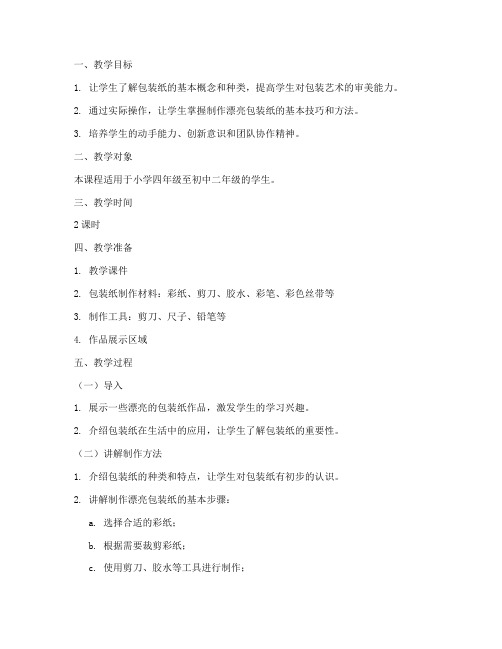 一、教学目标

1. 让学生了解包装纸的基本概念和种类，提高学生对包装艺术的审美能力。

2. 通过实际操作，让学生掌握制作漂亮包装纸的基本技巧和方法。

3. 培养学生的动手能力、创新意识和团队协作精神。

二、教学对象

本课程适用于小学四年级至初中二年级的学生。

三、教学时间

2 课时

四、教学准备

1. 教学课件

2. 包装纸制作材料：彩纸、剪刀、胶水、彩笔、彩色丝带等

3. 制作工具：剪刀、尺子、铅笔等

4. 作品展示区域

五、教学过程

（一）导入

1. 展示一些漂亮的包装纸作品，激发学生的学习兴趣。

2. 介绍包装纸在生活中的应用，让学生了解包装纸的重要性。

（二）讲解制作方法

1. 介绍包装纸的种类和特点，让学生对包装纸有初步的认识。

2. 讲解制作漂亮包装纸的基本步骤：

a. 选择合适的彩纸；

b. 根据需要裁剪彩纸；

c. 使用剪刀、胶水等工具进行制作；